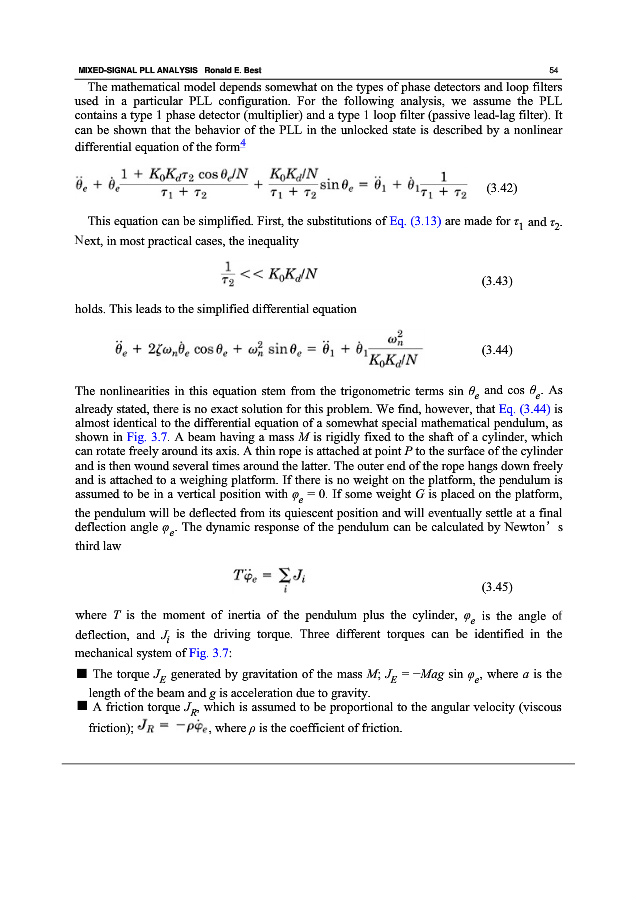 MIXED-SIGNAL PLL ANALYSIS Ronald E. Best 54

The mathematical model depends somewhat on the types of phase detectors and loop filters used in a particular PLL configuration. For the following analysis, we assume the PLL contains a type 1 phase detector (multiplier) and a type 1 loop filter (passive lead-lag filter). It can be shown that the behavior of the PLL in the unlocked state is described by a nonlinear differential equation of the form$^4$

$\ddot{\theta}_e + \dot{\theta}_e \frac{1 + K_0 K_d \tau_2 \cos\theta_e / N}{\tau_1 + \tau_2} + \frac{K_0 K_d / N}{\tau_1 + \tau_2} \sin\theta_e = \ddot{\theta}_1 + \dot{\theta}_1 \frac{1}{\tau_1 + \tau_2}$ (3.42)

This equation can be simplified. First, the substitutions of Eq. (3.13) are made for $\tau_1$ and $\tau_2$. Next, in most practical cases, the inequality

$\frac{1}{\tau_2} << K_0 K_d / N$ (3.43)

holds. This leads to the simplified differential equation

$\ddot{\theta}_e + 2\zeta\omega_n \dot{\theta}_e \cos\theta_e + \omega_n^2 \sin\theta_e = \ddot{\theta}_1 + \dot{\theta}_1 \frac{\omega_n^2}{K_0 K_d / N}$ (3.44)

The nonlinearities in this equation stem from the trigonometric terms sin $\theta_e$ and cos $\theta_e$. As already stated, there is no exact solution for this problem. We find, however, that Eq. (3.44) is almost identical to the differential equation of a somewhat special mathematical pendulum, as shown in Fig. 3.7. A beam having a mass $M$ is rigidly fixed to the shaft of a cylinder, which can rotate freely around its axis. A thin rope is attached at point $P$ to the surface of the cylinder and is then wound several times around the latter. The outer end of the rope hangs down freely and is attached to a weighing platform. If there is no weight on the platform, the pendulum is assumed to be in a vertical position with $\varphi_e = 0$. If some weight $G$ is placed on the platform, the pendulum will be deflected from its quiescent position and will eventually settle at a final deflection angle $\varphi_e$. The dynamic response of the pendulum can be calculated by Newton' s third law

$T\ddot{\varphi}_e = \sum_i J_i$ (3.45)

where $T$ is the moment of inertia of the pendulum plus the cylinder, $\varphi_e$ is the angle of deflection, and $J_i$ is the driving torque. Three different torques can be identified in the mechanical system of Fig. 3.7:

■ The torque $J_E$ generated by gravitation of the mass $M$; $J_E = -Mag \sin \varphi_e$, where $a$ is the length of the beam and $g$ is acceleration due to gravity.
■ A friction torque $J_R$, which is assumed to be proportional to the angular velocity (viscous friction); $J_R = -\rho\dot{\varphi}_e$, where $\rho$ is the coefficient of friction.